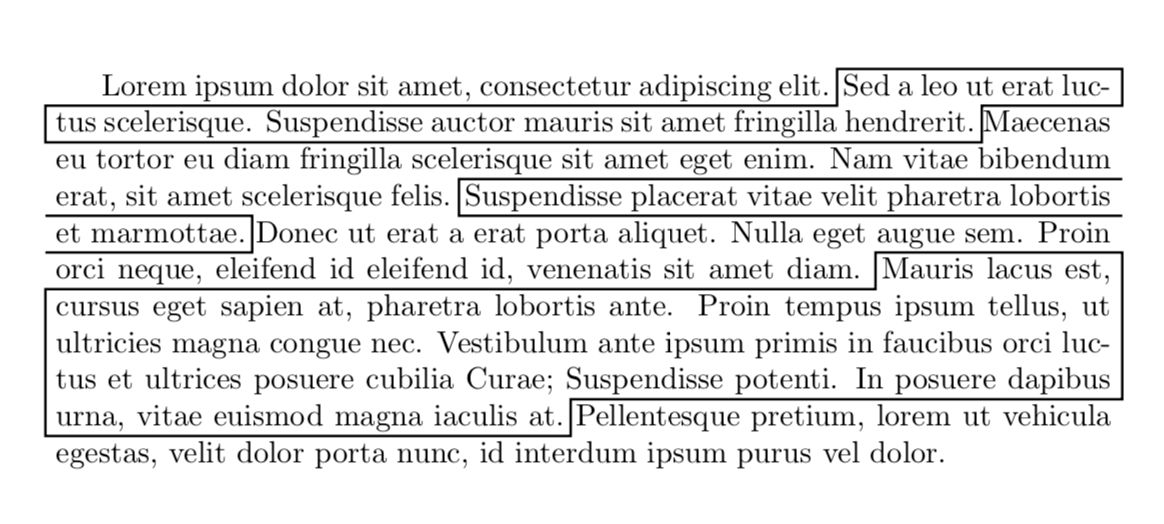 Lorem ipsum dolor sit amet, consectetur adipiscing elit. Sed a leo ut erat luctus scelerisque. Suspendisse auctor mauris sit amet fringilla hendrerit. Maecenas eu tortor eu diam fringilla scelerisque sit amet eget enim. Nam vitae bibendum erat, sit amet scelerisque felis. Suspendisse placerat vitae velit pharetra lobortis et marmottae. Donec ut erat a erat porta aliquet. Nulla eget augue sem. Proin orci neque, eleifend id eleifend id, venenatis sit amet diam. Mauris lacus est, cursus eget sapien at, pharetra lobortis ante. Proin tempus ipsum tellus, ut ultricies magna congue nec. Vestibulum ante ipsum primis in faucibus orci luctus et ultrices posuere cubilia Curae; Suspendisse potenti. In posuere dapibus urna, vitae euismod magna iaculis at. Pellentesque pretium, lorem ut vehicula egestas, velit dolor porta nunc, id interdum ipsum purus vel dolor.